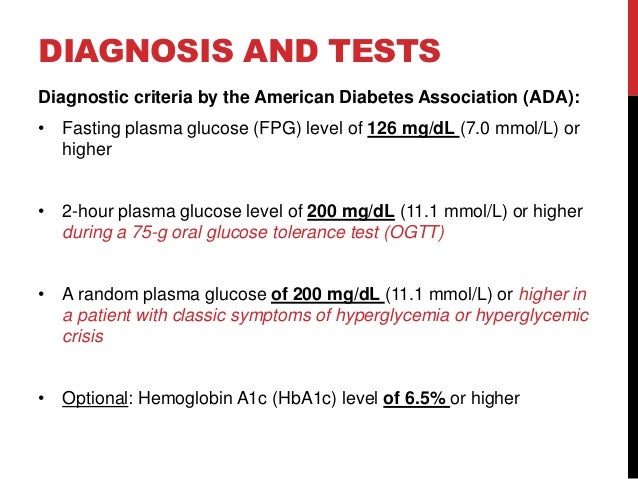 DIAGNOSIS AND TESTS

Diagnostic criteria by the American Diabetes Association (ADA):

• Fasting plasma glucose (FPG) level of 126 mg/dL (7.0 mmol/L) or higher

• 2-hour plasma glucose level of 200 mg/dL (11.1 mmol/L) or higher during a 75-g oral glucose tolerance test (OGTT)

• A random plasma glucose of 200 mg/dL (11.1 mmol/L) or higher in a patient with classic symptoms of hyperglycemia or hyperglycemic crisis

• Optional: Hemoglobin A1c (HbA1c) level of 6.5% or higher